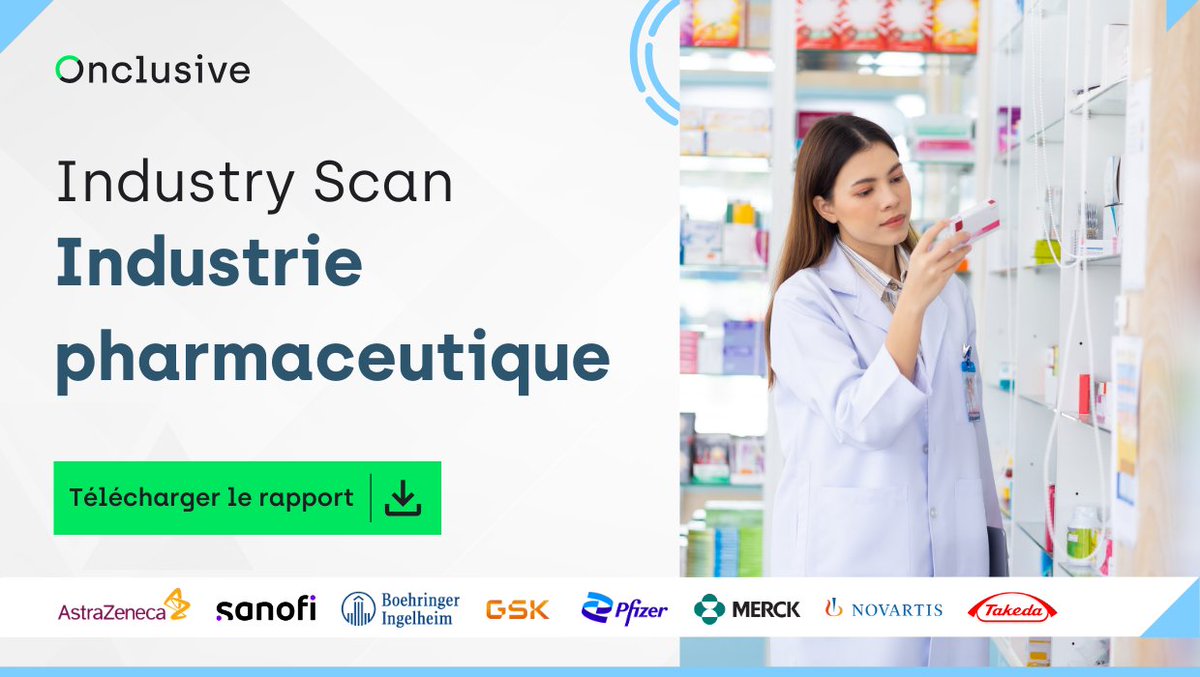 Onclusive

Industry Scan
Industrie pharmaceutique

Télécharger le rapport

AstraZeneca sanofi Boehringer Ingelheim GSK Pfizer MERCK NOVARTIS Takeda